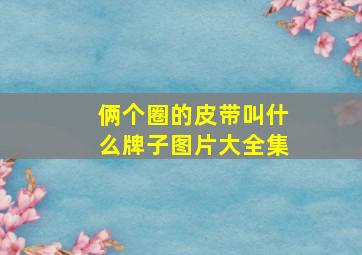 俩个圈的皮带叫什么牌子图片大全集